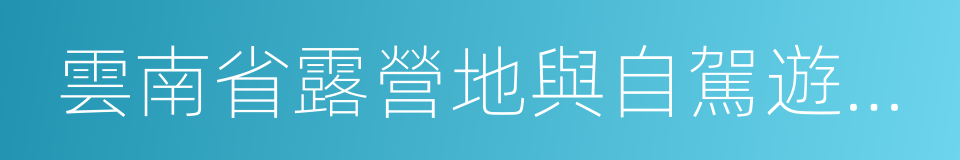 雲南省露營地與自駕遊...